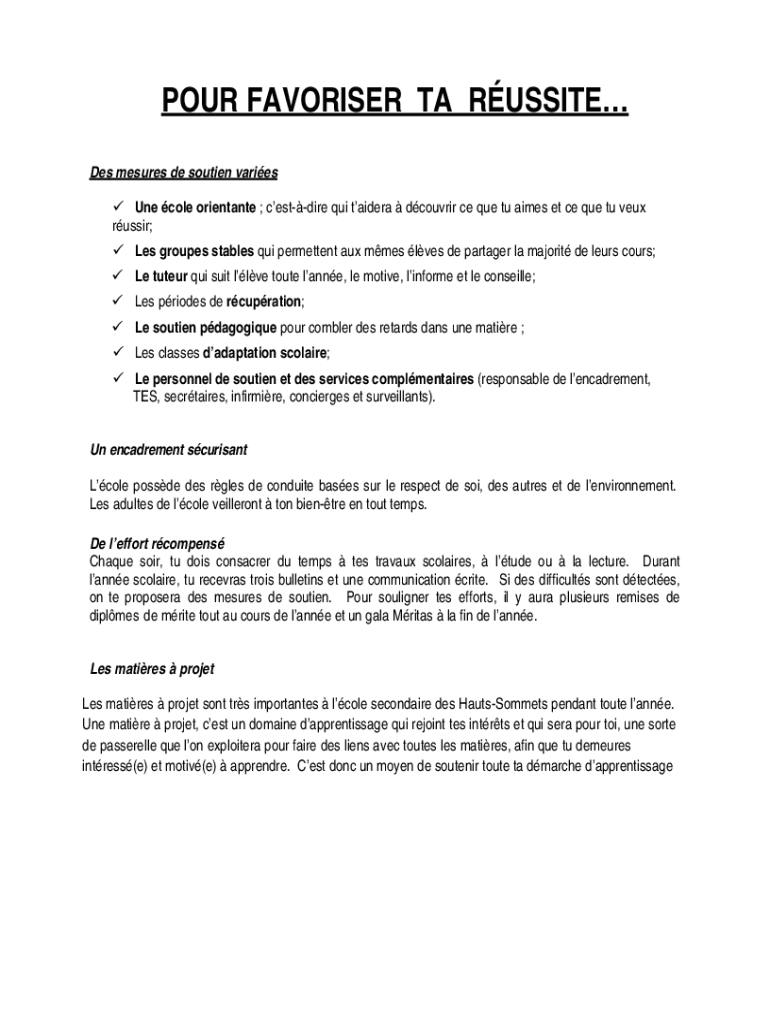 POUR FAVORISER TA RÉUSSITE…

Des mesures de soutien variées

✓ Une école orientante ; c'est-à-dire qui t'aidera à découvrir ce que tu aimes et ce que tu veux réussir;
✓ Les groupes stables qui permettent aux mêmes élèves de partager la majorité de leurs cours;
✓ Le tuteur qui suit l'élève toute l'année, le motive, l'informe et le conseille;
✓ Les périodes de récupération;
✓ Le soutien pédagogique pour combler des retards dans une matière ;
✓ Les classes d'adaptation scolaire;
✓ Le personnel de soutien et des services complémentaires (responsable de l'encadrement, TES, secrétaires, infirmière, concierges et surveillants).

Un encadrement sécurisant

L'école possède des règles de conduite basées sur le respect de soi, des autres et de l'environnement. Les adultes de l'école veilleront à ton bien-être en tout temps.

De l'effort récompensé
Chaque soir, tu dois consacrer du temps à tes travaux scolaires, à l'étude ou à la lecture. Durant l'année scolaire, tu recevras trois bulletins et une communication écrite. Si des difficultés sont détectées, on te proposera des mesures de soutien. Pour souligner tes efforts, il y aura plusieurs remises de diplômes de mérite tout au cours de l'année et un gala Méritas à la fin de l'année.

Les matières à projet

Les matières à projet sont très importantes à l'école secondaire des Hauts-Sommets pendant toute l'année. Une matière à projet, c'est un domaine d'apprentissage qui rejoint tes intérêts et qui sera pour toi, une sorte de passerelle que l'on exploitera pour faire des liens avec toutes les matières, afin que tu demeures intéressé(e) et motivé(e) à apprendre. C'est donc un moyen de soutenir toute ta démarche d'apprentissage